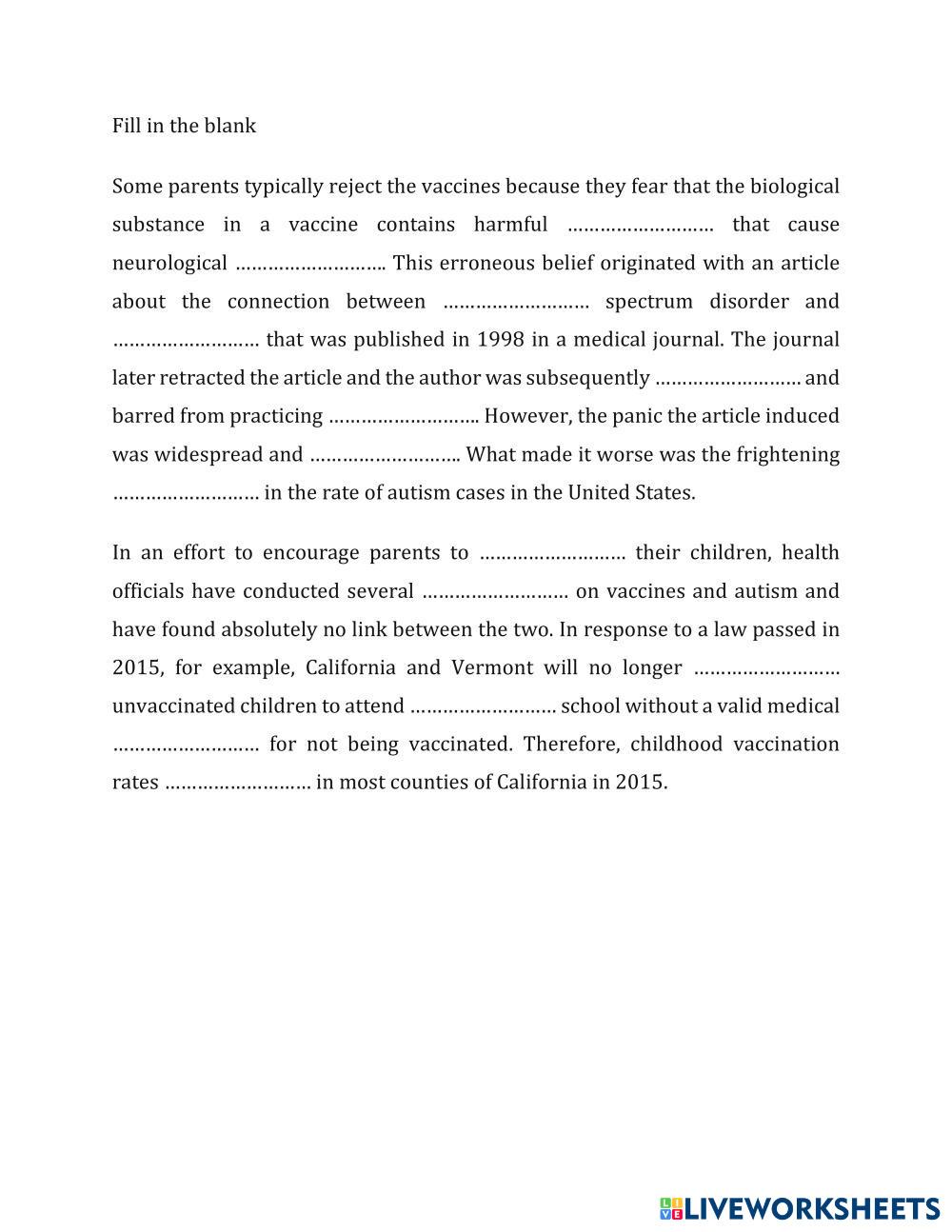 Fill in the blank

Some parents typically reject the vaccines because they fear that the biological substance in a vaccine contains harmful ……………………… that cause neurological ……………………….. This erroneous belief originated with an article about the connection between ……………………… spectrum disorder and ……………………… that was published in 1998 in a medical journal. The journal later retracted the article and the author was subsequently ……………………… and barred from practicing ……………………….. However, the panic the article induced was widespread and ……………………….. What made it worse was the frightening ……………………… in the rate of autism cases in the United States.

In an effort to encourage parents to ……………………… their children, health officials have conducted several ……………………… on vaccines and autism and have found absolutely no link between the two. In response to a law passed in 2015, for example, California and Vermont will no longer ……………………… unvaccinated children to attend ……………………… school without a valid medical ……………………… for not being vaccinated. Therefore, childhood vaccination rates ……………………… in most counties of California in 2015.

LIVEWORKSHEETS